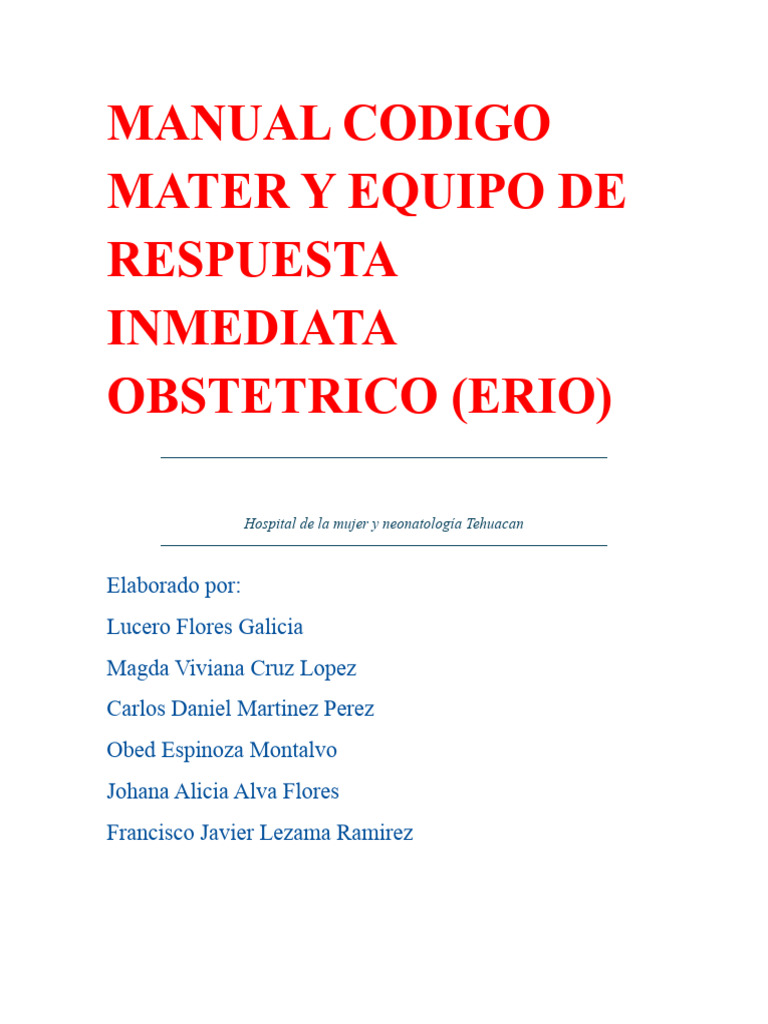 MANUAL CODIGO MATER Y EQUIPO DE RESPUESTA INMEDIATA OBSTETRICO (ERIO)

Hospital de la mujer y neonatologia Tehuacan

Elaborado por:

Lucero Flores Galicia

Magda Viviana Cruz Lopez

Carlos Daniel Martinez Perez

Obed Espinoza Montalvo

Johana Alicia Alva Flores

Francisco Javier Lezama Ramirez